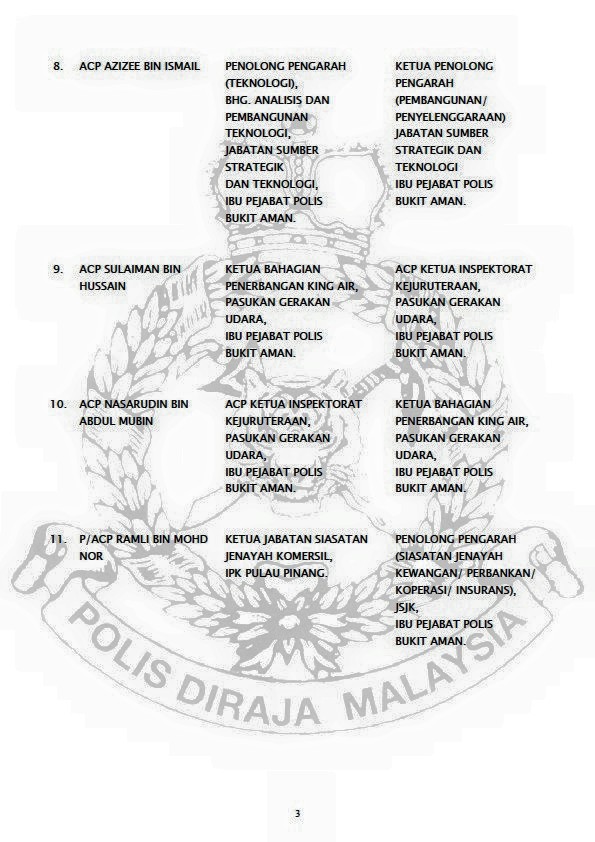 | | | | |
|---|---|---|---|
| 8. | ACP AZIZEE BIN ISMAIL | PENOLONG PENGARAH (TEKNOLOGI), BHG. ANALISIS DAN PEMBANGUNAN TEKNOLOGI, JABATAN SUMBER STRATEGIK DAN TEKNOLOGI, IBU PEJABAT POLIS BUKIT AMAN. | KETUA PENOLONG PENGARAH (PEMBANGUNAN/ PENYELENGGARAAN) JABATAN SUMBER STRATEGIK DAN TEKNOLOGI IBU PEJABAT POLIS BUKIT AMAN. |
| 9. | ACP SULAIMAN BIN HUSSAIN | KETUA BAHAGIAN PENERBANGAN KING AIR, PASUKAN GERAKAN UDARA, IBU PEJABAT POLIS BUKIT AMAN. | ACP KETUA INSPEKTORAT KEJURUTERAAN, PASUKAN GERAKAN UDARA, IBU PEJABAT POLIS BUKIT AMAN. |
| 10. | ACP NASARUDIN BIN ABDUL MUBIN | ACP KETUA INSPEKTORAT KEJURUTERAAN, PASUKAN GERAKAN UDARA, IBU PEJABAT POLIS BUKIT AMAN. | KETUA BAHAGIAN PENERBANGAN KING AIR, PASUKAN GERAKAN UDARA, IBU PEJABAT POLIS BUKIT AMAN. |
| 11. | P/ACP RAMLI BIN MOHD NOR | KETUA JABATAN SIASATAN JENAYAH KOMERSIL, IPK PULAU PINANG. | PENOLONG PENGARAH (SIASATAN JENAYAH KEWANGAN/ PERBANKAN/ KOPERASI/ INSURANS), JSJK, IBU PEJABAT POLIS BUKIT AMAN. |

POLIS DIRAJA MALAYSIA

3